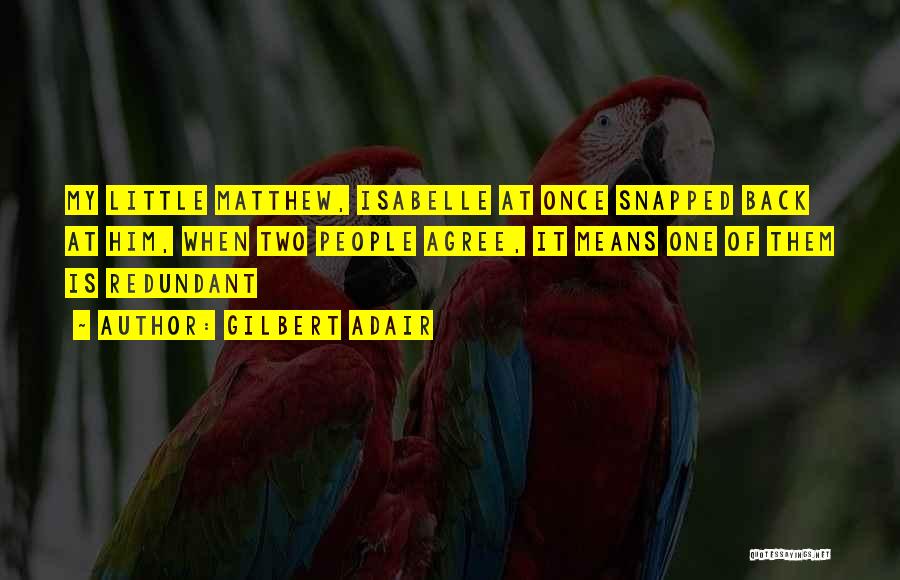 MY LITTLE MATTHEW, ISABELLE AT ONCE SNAPPED BACK AT HIM, WHEN TWO PEOPLE AGREE, IT MEANS ONE OF THEM IS REDUNDANT

~ AUTHOR: GILBERT ADAIR

QUOTESSAYINGS.NET